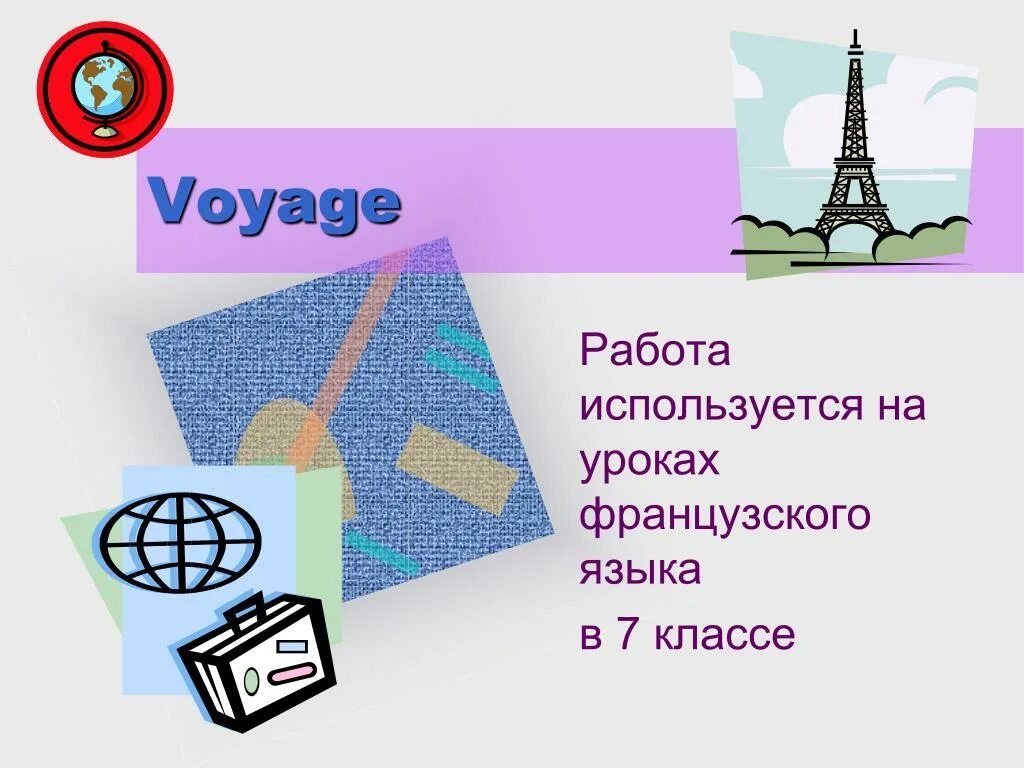 Voyage

Работа используется на уроках французского языка

в 7 классе